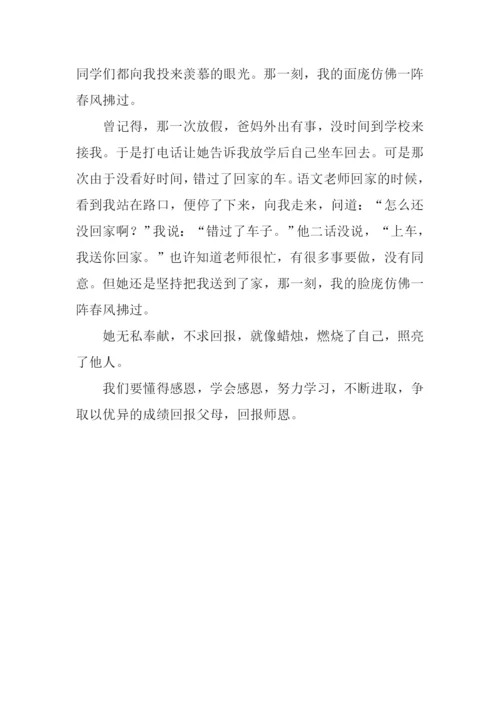 同学们都向我投来羡慕的眼光。那一刻，我的面庞仿佛一阵春风拂过。

曾记得，那一次放假，爸妈外出有事，没时间到学校来接我。于是打电话让她告诉我放学后自己坐车回去。可是那次由于没看好时间，错过了回家的车。语文老师回家的时候，看到我站在路口，便停了下来，向我走来，问道：“怎么还没回家啊？”我说：“错过了车子。”他二话没说，“上车，我送你回家。”也许知道老师很忙，有很多事要做，没有同意。但她还是坚持把我送到了家，那一刻，我的脸庞仿佛一阵春风拂过。

她无私奉献，不求回报，就像蜡烛，燃烧了自己，照亮了他人。

我们要懂得感恩，学会感恩，努力学习，不断进取，争取以优异的成绩回报父母，回报师恩。